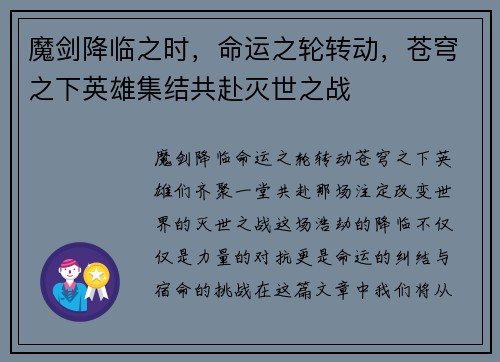 魔剑降临之时，命运之轮转动，苍穹之下英雄集结共赴灭世之战

魔剑降临命运之轮转动苍穹之下英雄们齐聚一堂共赴那场注定改变世界的灭世之战这场浩劫的降临不仅仅是力量的对抗更是命运的纠结与宿命的挑战在这篇文章中我们将从